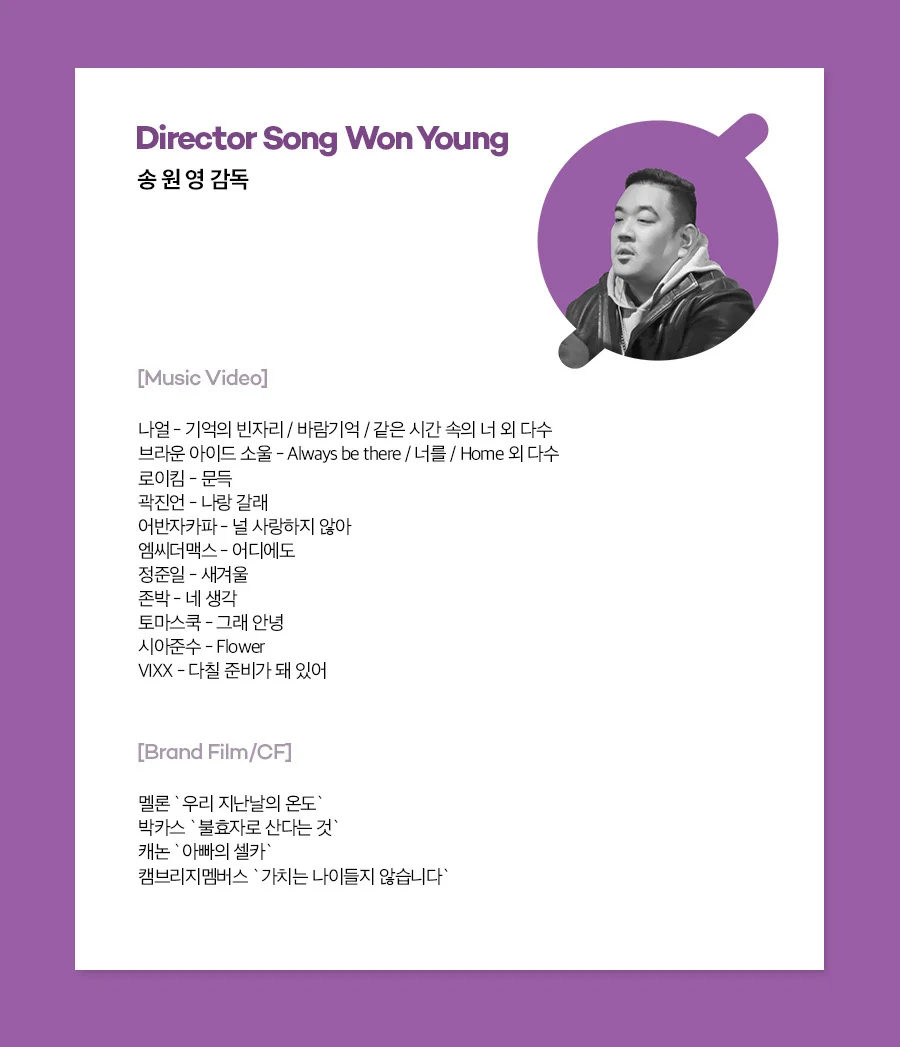 Director Song Won Young
송 원 영 감독

[Music Video]

나얼 - 기억의 빈자리 / 바람기억 / 같은 시간 속의 너 외 다수
브라운 아이드 소울 - Always be there / 너를 / Home 외 다수
로이킴 - 문득
곽진언 - 나랑 갈래
어반자카파 - 널 사랑하지 않아
엠씨더맥스 - 어디에도
정준일 - 새겨울
존박 - 네 생각
토마스쿡 - 그래 안녕
시아준수 - Flower
VIXX - 다칠 준비가 돼 있어

[Brand Film/CF]

멜론 `우리 지난날의 온도`
박카스 `불효자로 산다는 것`
캐논 `아빠의 셀카`
캠브리지멤버스 `가치는 나이들지 않습니다`